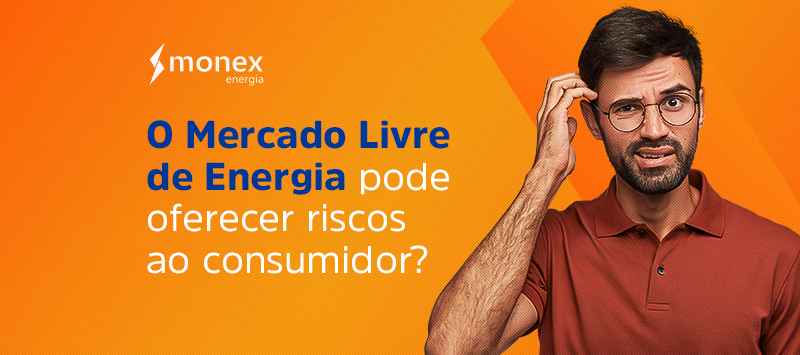 monex
energia

O Mercado Livre de Energia pode oferecer riscos ao consumidor?